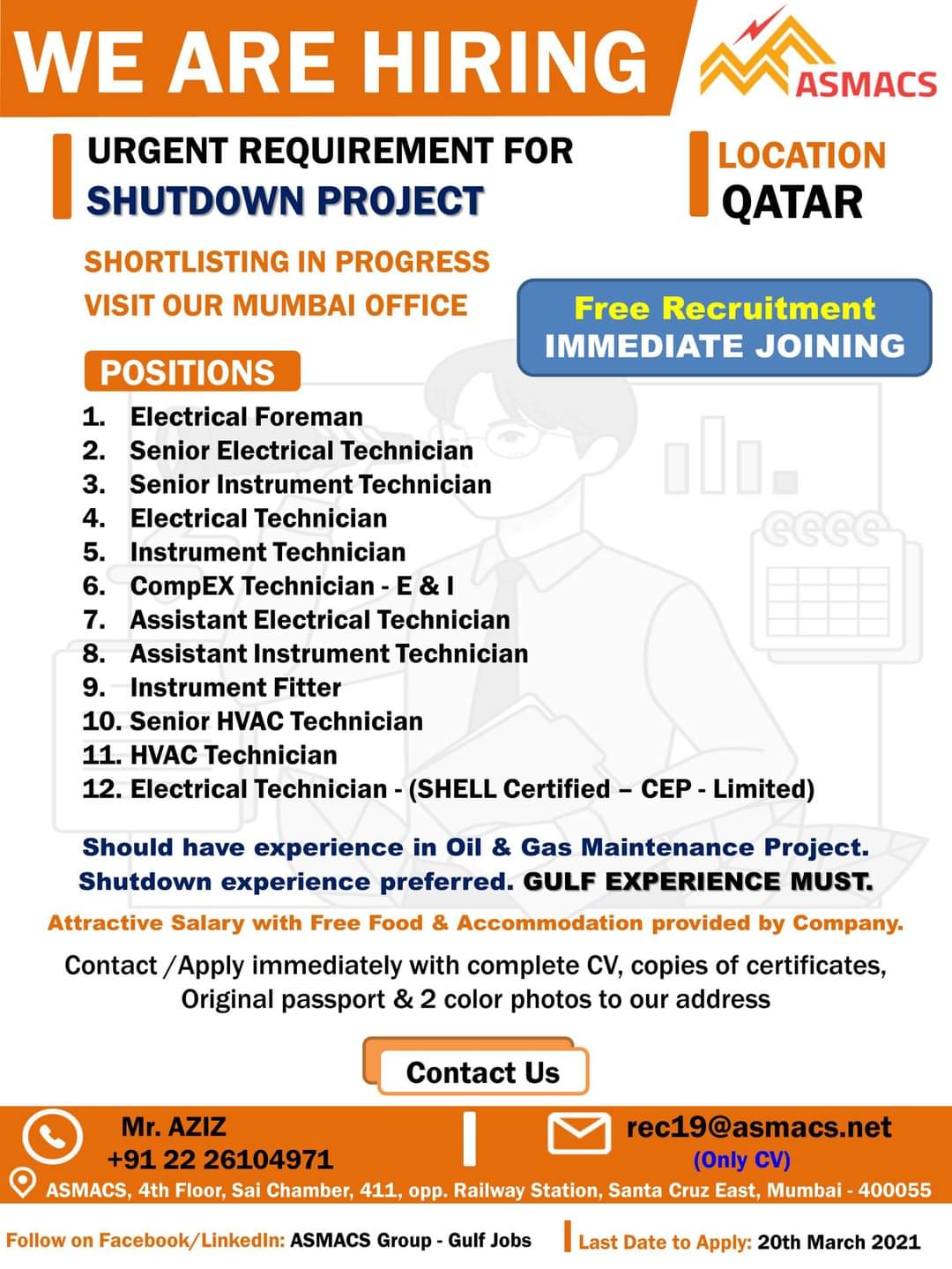 WE ARE HIRING

ASMACS

URGENT REQUIREMENT FOR
SHUTDOWN PROJECT

LOCATION
QATAR

SHORTLISTING IN PROGRESS
VISIT OUR MUMBAI OFFICE

Free Recruitment
IMMEDIATE JOINING

POSITIONS

1. Electrical Foreman
2. Senior Electrical Technician
3. Senior Instrument Technician
4. Electrical Technician
5. Instrument Technician
6. CompEX Technician - E & I
7. Assistant Electrical Technician
8. Assistant Instrument Technician
9. Instrument Fitter
10. Senior HVAC Technician
11. HVAC Technician
12. Electrical Technician - (SHELL Certified – CEP - Limited)

Should have experience in Oil & Gas Maintenance Project. Shutdown experience preferred. GULF EXPERIENCE MUST.

Attractive Salary with Free Food & Accommodation provided by Company.

Contact /Apply immediately with complete CV, copies of certificates, Original passport & 2 color photos to our address

Contact Us

Mr. AZIZ
+91 22 26104971

rec19@asmacs.net
(Only CV)

ASMACS, 4th Floor, Sai Chamber, 411, opp. Railway Station, Santa Cruz East, Mumbai - 400055

Follow on Facebook/LinkedIn: ASMACS Group - Gulf Jobs

Last Date to Apply: 20th March 2021